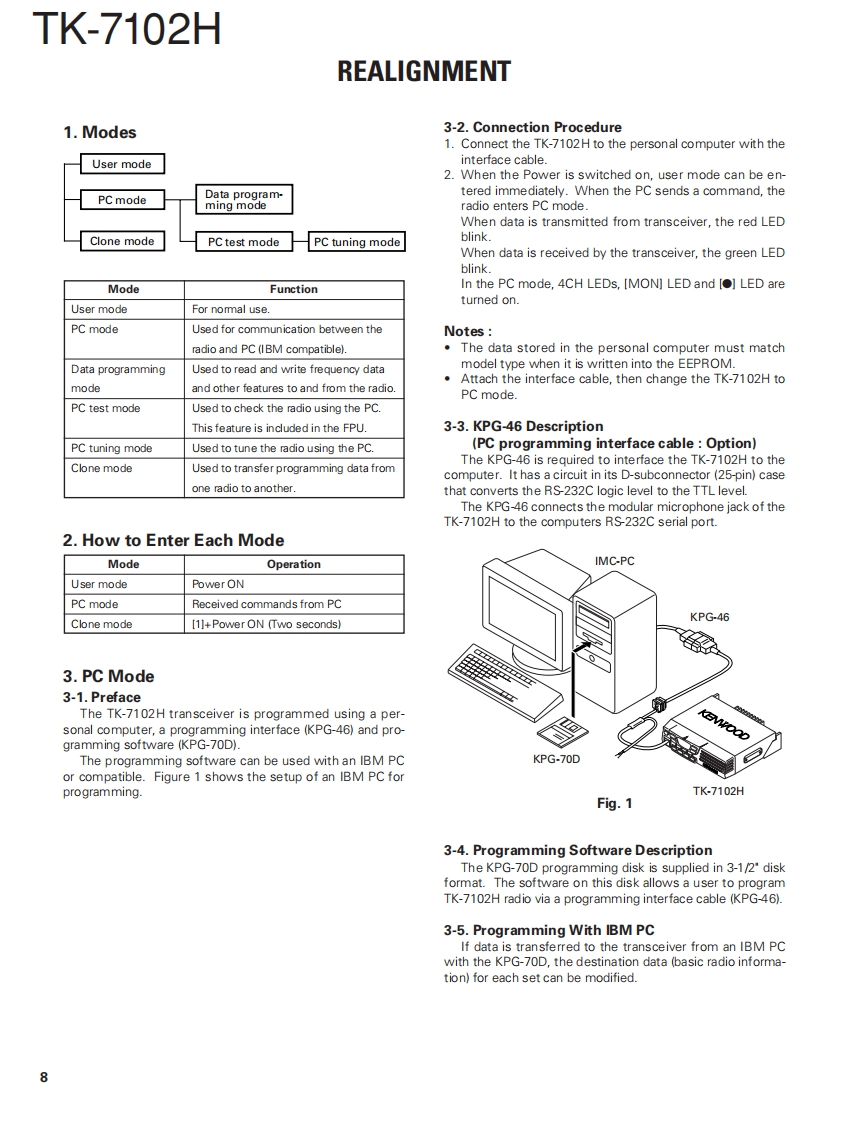 TK-7102H

REALIGNMENT

1. Modes

User mode
PC mode
Data programming mode
Clone mode
PC test mode
PC tuning mode

| Mode | Function |
|---|---|
| User mode | For normal use. |
| PC mode | Used for communication between the radio and PC (IBM compatible). |
| Data programming mode | Used to read and write frequency data and other features to and from the radio. |
| PC test mode | Used to check the radio using the PC. This feature is included in the FPU. |
| PC tuning mode | Used to tune the radio using the PC. |
| Clone mode | Used to transfer programming data from one radio to another. |

2. How to Enter Each Mode

| Mode | Operation |
|---|---|
| User mode | Power ON |
| PC mode | Received commands from PC |
| Clone mode | [1]+Power ON (Two seconds) |

3. PC Mode

3-1. Preface

The TK-7102H transceiver is programmed using a personal computer, a programming interface (KPG-46) and programming software (KPG-70D).

The programming software can be used with an IBM PC or compatible. Figure 1 shows the setup of an IBM PC for programming.

3-2. Connection Procedure

1. Connect the TK-7102H to the personal computer with the interface cable.
2. When the Power is switched on, user mode can be entered immediately. When the PC sends a command, the radio enters PC mode.
When data is transmitted from transceiver, the red LED blink.
When data is received by the transceiver, the green LED blink.
In the PC mode, 4CH LEDs, [MON] LED and [●] LED are turned on.

Notes :
• The data stored in the personal computer must match model type when it is written into the EEPROM.
• Attach the interface cable, then change the TK-7102H to PC mode.

3-3. KPG-46 Description
(PC programming interface cable : Option)

The KPG-46 is required to interface the TK-7102H to the computer. It has a circuit in its D-subconnector (25-pin) case that converts the RS-232C logic level to the TTL level.

The KPG-46 connects the modular microphone jack of the TK-7102H to the computers RS-232C serial port.

IMC-PC
KPG-46
KENWOOD
KPG-70D
TK-7102H
Fig. 1

3-4. Programming Software Description

The KPG-70D programming disk is supplied in 3-1/2" disk format. The software on this disk allows a user to program TK-7102H radio via a programming interface cable (KPG-46).

3-5. Programming With IBM PC

If data is transferred to the transceiver from an IBM PC with the KPG-70D, the destination data (basic radio information) for each set can be modified.

8